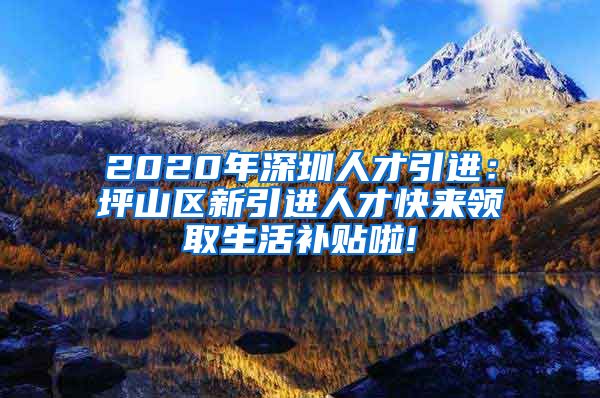 2020年深圳人才引进：坪山区新引进人才快来领取生活补贴啦!